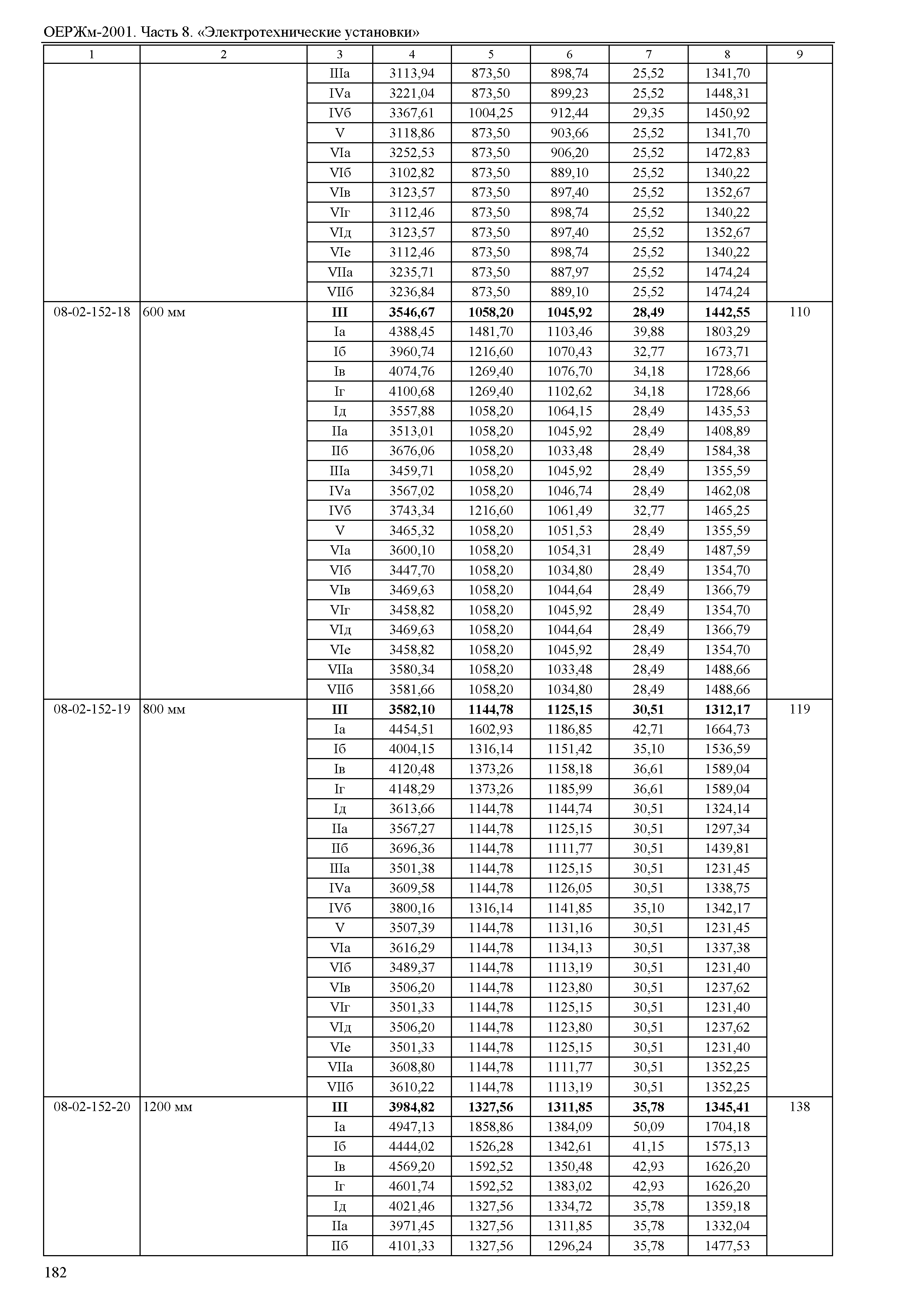 ОЕРЖм-2001. Часть 8. «Электротехнические установки»

| 1 | 2 | 3 | 4 | 5 | 6 | 7 | 8 | 9 |
|---|---|---|---|---|---|---|---|---|
| | | IIIа | 3113,94 | 873,50 | 898,74 | 25,52 | 1341,70 | |
| | | IVа | 3221,04 | 873,50 | 899,23 | 25,52 | 1448,31 | |
| | | IVб | 3367,61 | 1004,25 | 912,44 | 29,35 | 1450,92 | |
| | | V | 3118,86 | 873,50 | 903,66 | 25,52 | 1341,70 | |
| | | VIа | 3252,53 | 873,50 | 906,20 | 25,52 | 1472,83 | |
| | | VIб | 3102,82 | 873,50 | 889,10 | 25,52 | 1340,22 | |
| | | VIв | 3123,57 | 873,50 | 897,40 | 25,52 | 1352,67 | |
| | | VIг | 3112,46 | 873,50 | 898,74 | 25,52 | 1340,22 | |
| | | VIд | 3123,57 | 873,50 | 897,40 | 25,52 | 1352,67 | |
| | | VIе | 3112,46 | 873,50 | 898,74 | 25,52 | 1340,22 | |
| | | VIIа | 3235,71 | 873,50 | 887,97 | 25,52 | 1474,24 | |
| | | VIIб | 3236,84 | 873,50 | 889,10 | 25,52 | 1474,24 | |
| 08-02-152-18 | 600 мм | **III** | **3546,67** | **1058,20** | **1045,92** | **28,49** | **1442,55** | 110 |
| | | Iа | 4388,45 | 1481,70 | 1103,46 | 39,88 | 1803,29 | |
| | | Iб | 3960,74 | 1216,60 | 1070,43 | 32,77 | 1673,71 | |
| | | Iв | 4074,76 | 1269,40 | 1076,70 | 34,18 | 1728,66 | |
| | | Iг | 4100,68 | 1269,40 | 1102,62 | 34,18 | 1728,66 | |
| | | Iд | 3557,88 | 1058,20 | 1064,15 | 28,49 | 1435,53 | |
| | | IIа | 3513,01 | 1058,20 | 1045,92 | 28,49 | 1408,89 | |
| | | IIб | 3676,06 | 1058,20 | 1033,48 | 28,49 | 1584,38 | |
| | | IIIа | 3459,71 | 1058,20 | 1045,92 | 28,49 | 1355,59 | |
| | | IVа | 3567,02 | 1058,20 | 1046,74 | 28,49 | 1462,08 | |
| | | IVб | 3743,34 | 1216,60 | 1061,49 | 32,77 | 1465,25 | |
| | | V | 3465,32 | 1058,20 | 1051,53 | 28,49 | 1355,59 | |
| | | VIа | 3600,10 | 1058,20 | 1054,31 | 28,49 | 1487,59 | |
| | | VIб | 3447,70 | 1058,20 | 1034,80 | 28,49 | 1354,70 | |
| | | VIв | 3469,63 | 1058,20 | 1044,64 | 28,49 | 1366,79 | |
| | | VIг | 3458,82 | 1058,20 | 1045,92 | 28,49 | 1354,70 | |
| | | VIд | 3469,63 | 1058,20 | 1044,64 | 28,49 | 1366,79 | |
| | | VIе | 3458,82 | 1058,20 | 1045,92 | 28,49 | 1354,70 | |
| | | VIIа | 3580,34 | 1058,20 | 1033,48 | 28,49 | 1488,66 | |
| | | VIIб | 3581,66 | 1058,20 | 1034,80 | 28,49 | 1488,66 | |
| 08-02-152-19 | 800 мм | **III** | **3582,10** | **1144,78** | **1125,15** | **30,51** | **1312,17** | 119 |
| | | Iа | 4454,51 | 1602,93 | 1186,85 | 42,71 | 1664,73 | |
| | | Iб | 4004,15 | 1316,14 | 1151,42 | 35,10 | 1536,59 | |
| | | Iв | 4120,48 | 1373,26 | 1158,18 | 36,61 | 1589,04 | |
| | | Iг | 4148,29 | 1373,26 | 1185,99 | 36,61 | 1589,04 | |
| | | Iд | 3613,66 | 1144,78 | 1144,74 | 30,51 | 1324,14 | |
| | | IIа | 3567,27 | 1144,78 | 1125,15 | 30,51 | 1297,34 | |
| | | IIб | 3696,36 | 1144,78 | 1111,77 | 30,51 | 1439,81 | |
| | | IIIа | 3501,38 | 1144,78 | 1125,15 | 30,51 | 1231,45 | |
| | | IVа | 3609,58 | 1144,78 | 1126,05 | 30,51 | 1338,75 | |
| | | IVб | 3800,16 | 1316,14 | 1141,85 | 35,10 | 1342,17 | |
| | | V | 3507,39 | 1144,78 | 1131,16 | 30,51 | 1231,45 | |
| | | VIа | 3616,29 | 1144,78 | 1134,13 | 30,51 | 1337,38 | |
| | | VIб | 3489,37 | 1144,78 | 1113,19 | 30,51 | 1231,40 | |
| | | VIв | 3506,20 | 1144,78 | 1123,80 | 30,51 | 1237,62 | |
| | | VIг | 3501,33 | 1144,78 | 1125,15 | 30,51 | 1231,40 | |
| | | VIд | 3506,20 | 1144,78 | 1123,80 | 30,51 | 1237,62 | |
| | | VIе | 3501,33 | 1144,78 | 1125,15 | 30,51 | 1231,40 | |
| | | VIIа | 3608,80 | 1144,78 | 1111,77 | 30,51 | 1352,25 | |
| | | VIIб | 3610,22 | 1144,78 | 1113,19 | 30,51 | 1352,25 | |
| 08-02-152-20 | 1200 мм | **III** | **3984,82** | **1327,56** | **1311,85** | **35,78** | **1345,41** | 138 |
| | | Iа | 4947,13 | 1858,86 | 1384,09 | 50,09 | 1704,18 | |
| | | Iб | 4444,02 | 1526,28 | 1342,61 | 41,15 | 1575,13 | |
| | | Iв | 4569,20 | 1592,52 | 1350,48 | 42,93 | 1626,20 | |
| | | Iг | 4601,74 | 1592,52 | 1383,02 | 42,93 | 1626,20 | |
| | | Iд | 4021,46 | 1327,56 | 1334,72 | 35,78 | 1359,18 | |
| | | IIа | 3971,45 | 1327,56 | 1311,85 | 35,78 | 1332,04 | |
| | | IIб | 4101,33 | 1327,56 | 1296,24 | 35,78 | 1477,53 | |

182